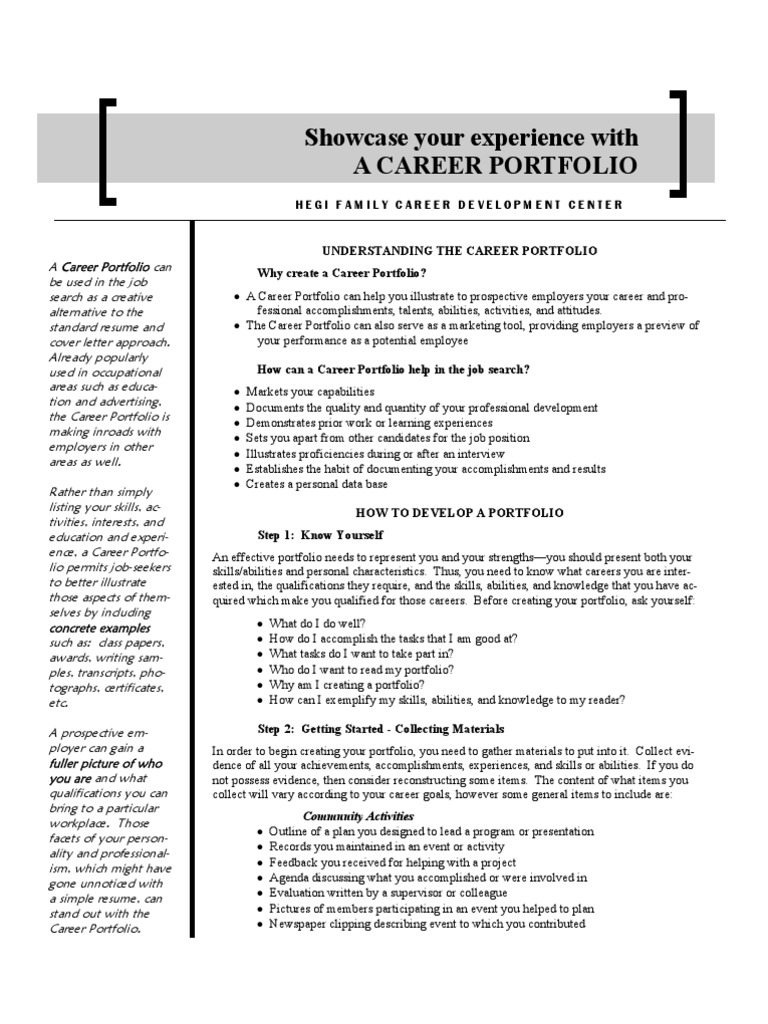 Showcase your experience with
A CAREER PORTFOLIO

HEGI FAMILY CAREER DEVELOPMENT CENTER

A Career Portfolio can be used in the job search as a creative alternative to the standard resume and cover letter approach. Already popularly used in occupational areas such as education and advertising, the Career Portfolio is making inroads with employers in other areas as well.

Rather than simply listing your skills, activities, interests, and education and experience, a Career Portfolio permits job-seekers to better illustrate those aspects of themselves by including concrete examples such as: class papers, awards, writing samples, transcripts, photographs, certificates, etc.

A prospective employer can gain a fuller picture of who you are and what qualifications you can bring to a particular workplace. Those facets of your personality and professionalism, which might have gone unnoticed with a simple resume, can stand out with the Career Portfolio.

UNDERSTANDING THE CAREER PORTFOLIO

Why create a Career Portfolio?

• A Career Portfolio can help you illustrate to prospective employers your career and professional accomplishments, talents, abilities, activities, and attitudes.
• The Career Portfolio can also serve as a marketing tool, providing employers a preview of your performance as a potential employee

How can a Career Portfolio help in the job search?

• Markets your capabilities
• Documents the quality and quantity of your professional development
• Demonstrates prior work or learning experiences
• Sets you apart from other candidates for the job position
• Illustrates proficiencies during or after an interview
• Establishes the habit of documenting your accomplishments and results
• Creates a personal data base

HOW TO DEVELOP A PORTFOLIO

Step 1: Know Yourself

An effective portfolio needs to represent you and your strengths—you should present both your skills/abilities and personal characteristics. Thus, you need to know what careers you are interested in, the qualifications they require, and the skills, abilities, and knowledge that you have acquired which make you qualified for those careers. Before creating your portfolio, ask yourself:

• What do I do well?
• How do I accomplish the tasks that I am good at?
• What tasks do I want to take part in?
• Who do I want to read my portfolio?
• Why am I creating a portfolio?
• How can I exemplify my skills, abilities, and knowledge to my reader?

Step 2: Getting Started - Collecting Materials

In order to begin creating your portfolio, you need to gather materials to put into it. Collect evidence of all your achievements, accomplishments, experiences, and skills or abilities. If you do not possess evidence, then consider reconstructing some items. The content of what items you collect will vary according to your career goals, however some general items to include are:

Community Activities
• Outline of a plan you designed to lead a program or presentation
• Records you maintained in an event or activity
• Feedback you received for helping with a project
• Agenda discussing what you accomplished or were involved in
• Evaluation written by a supervisor or colleague
• Pictures of members participating in an event you helped to plan
• Newspaper clipping describing event to which you contributed